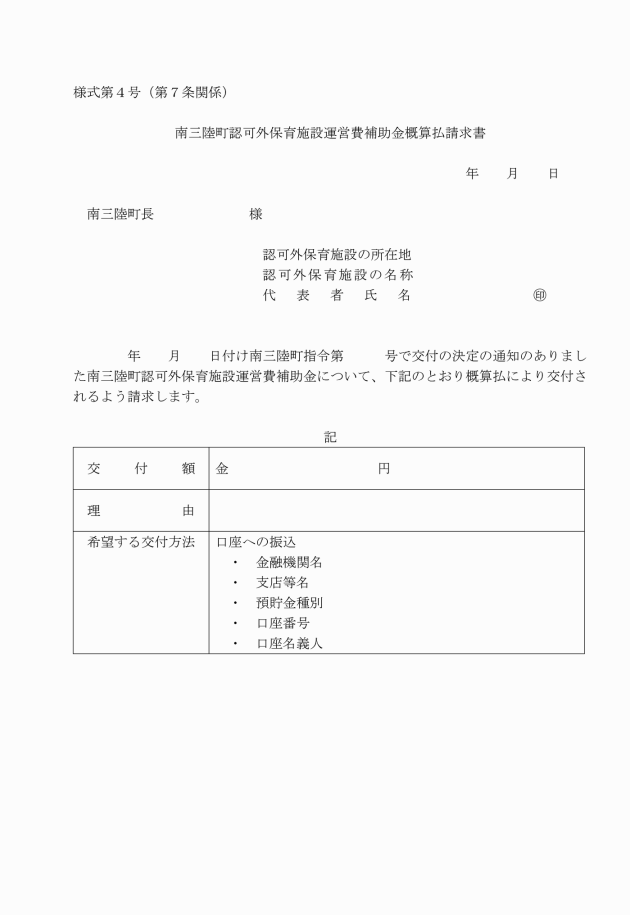 様式第４号（第７条関係）

南三陸町認可外保育施設運営費補助金概算払請求書

年　　月　　日

南三陸町長　　　　　　　様

認可外保育施設の所在地
認可外保育施設の名称
代　表　者　氏　名　　　　　　　㊞

年　　月　　日付け南三陸町指令第　　　号で交付の決定の通知のありました南三陸町認可外保育施設運営費補助金について、下記のとおり概算払により交付されるよう請求します。

記

| 交　付　額 | 金　　　　　　　　円 |
|---|---|
| 理　　　由 | |
| 希望する交付方法 | 口座への振込<br>・　金融機関名<br>・　支店等名<br>・　預貯金種別<br>・　口座番号<br>・　口座名義人 |